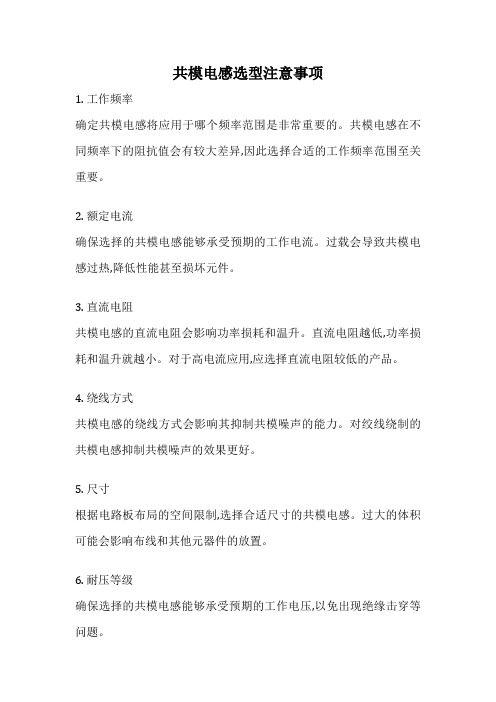 共模电感选型注意事项

1. 工作频率

确定共模电感将应用于哪个频率范围是非常重要的。共模电感在不同频率下的阻抗值会有较大差异,因此选择合适的工作频率范围至关重要。

2. 额定电流

确保选择的共模电感能够承受预期的工作电流。过载会导致共模电感过热,降低性能甚至损坏元件。

3. 直流电阻

共模电感的直流电阻会影响功率损耗和温升。直流电阻越低,功率损耗和温升就越小。对于高电流应用,应选择直流电阻较低的产品。

4. 绕线方式

共模电感的绕线方式会影响其抑制共模噪声的能力。对绞线绕制的共模电感抑制共模噪声的效果更好。

5. 尺寸

根据电路板布局的空间限制,选择合适尺寸的共模电感。过大的体积可能会影响布线和其他元器件的放置。

6. 耐压等级

确保选择的共模电感能够承受预期的工作电压,以免出现绝缘击穿等问题。